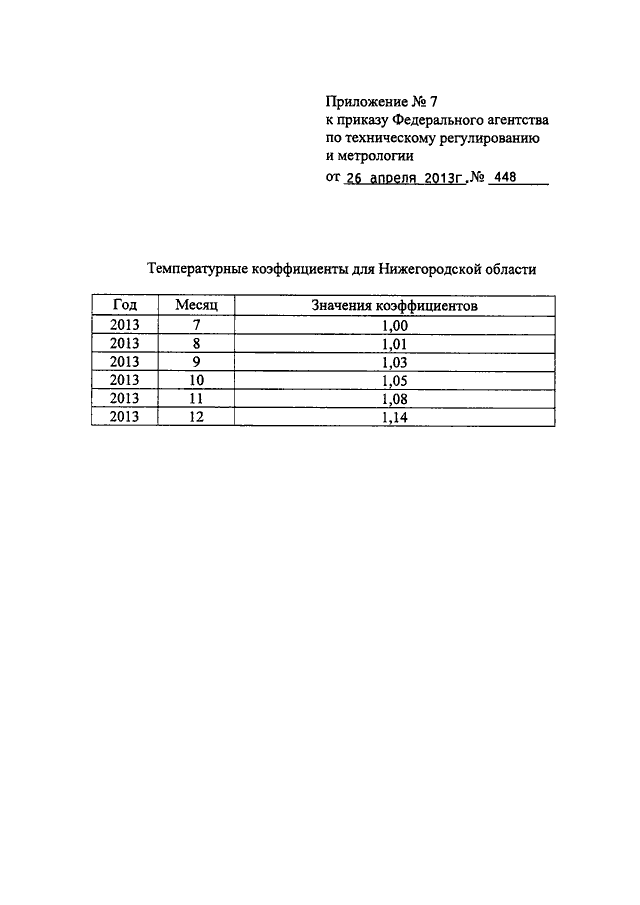 Приложение № 7
к приказу Федерального агентства
по техническому регулированию
и метрологии
от 26 апреля 2013г. № 448

Температурные коэффициенты для Нижегородской области

| Год | Месяц | Значения коэффициентов |
|---|---|---|
| 2013 | 7 | 1,00 |
| 2013 | 8 | 1,01 |
| 2013 | 9 | 1,03 |
| 2013 | 10 | 1,05 |
| 2013 | 11 | 1,08 |
| 2013 | 12 | 1,14 |